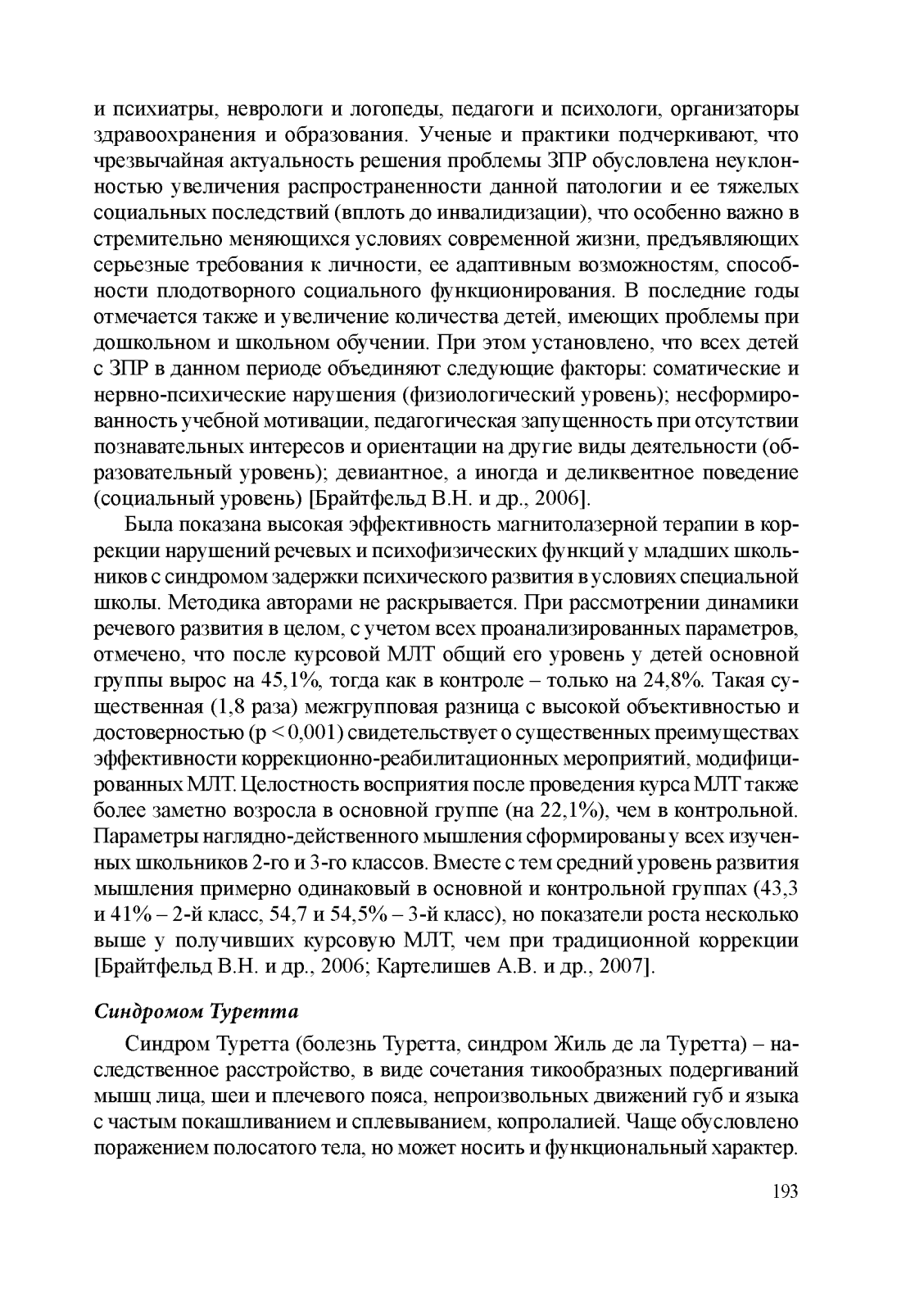 и психиатры, неврологи и логопеды, педагоги и психологи, организаторы здравоохранения и образования. Ученые и практики подчеркивают, что чрезвычайная актуальность решения проблемы ЗПР обусловлена неуклонностью увеличения распространенности данной патологии и ее тяжелых социальных последствий (вплоть до инвалидизации), что особенно важно в стремительно меняющихся условиях современной жизни, предъявляющих серьезные требования к личности, ее адаптивным возможностям, способности плодотворного социального функционирования. В последние годы отмечается также и увеличение количества детей, имеющих проблемы при дошкольном и школьном обучении. При этом установлено, что всех детей с ЗПР в данном периоде объединяют следующие факторы: соматические и нервно-психические нарушения (физиологический уровень); несформированность учебной мотивации, педагогическая запущенность при отсутствии познавательных интересов и ориентации на другие виды деятельности (образовательный уровень); девиантное, а иногда и деликвентное поведение (социальный уровень) [Брайтфельд В.Н. и др., 2006].

Была показана высокая эффективность магнитолазерной терапии в коррекции нарушений речевых и психофизических функций у младших школьников с синдромом задержки психического развития в условиях специальной школы. Методика авторами не раскрывается. При рассмотрении динамики речевого развития в целом, с учетом всех проанализированных параметров, отмечено, что после курсовой МЛТ общий его уровень у детей основной группы вырос на 45,1%, тогда как в контроле – только на 24,8%. Такая существенная (1,8 раза) межгрупповая разница с высокой объективностью и достоверностью (p < 0,001) свидетельствует о существенных преимуществах эффективности коррекционно-реабилитационных мероприятий, модифицированных МЛТ. Целостность восприятия после проведения курса МЛТ также более заметно возросла в основной группе (на 22,1%), чем в контрольной. Параметры наглядно-действенного мышления сформированы у всех изученных школьников 2-го и 3-го классов. Вместе с тем средний уровень развития мышления примерно одинаковый в основной и контрольной группах (43,3 и 41% – 2-й класс, 54,7 и 54,5% – 3-й класс), но показатели роста несколько выше у получивших курсовую МЛТ, чем при традиционной коррекции [Брайтфельд В.Н. и др., 2006; Картелишев А.В. и др., 2007].

Синдромом Туретта

Синдром Туретта (болезнь Туретта, синдром Жиль де ла Туретта) – наследственное расстройство, в виде сочетания тикообразных подергиваний мышц лица, шеи и плечевого пояса, непроизвольных движений губ и языка с частым покашливанием и сплевыванием, копролалией. Чаще обусловлено поражением полосатого тела, но может носить и функциональный характер.

193